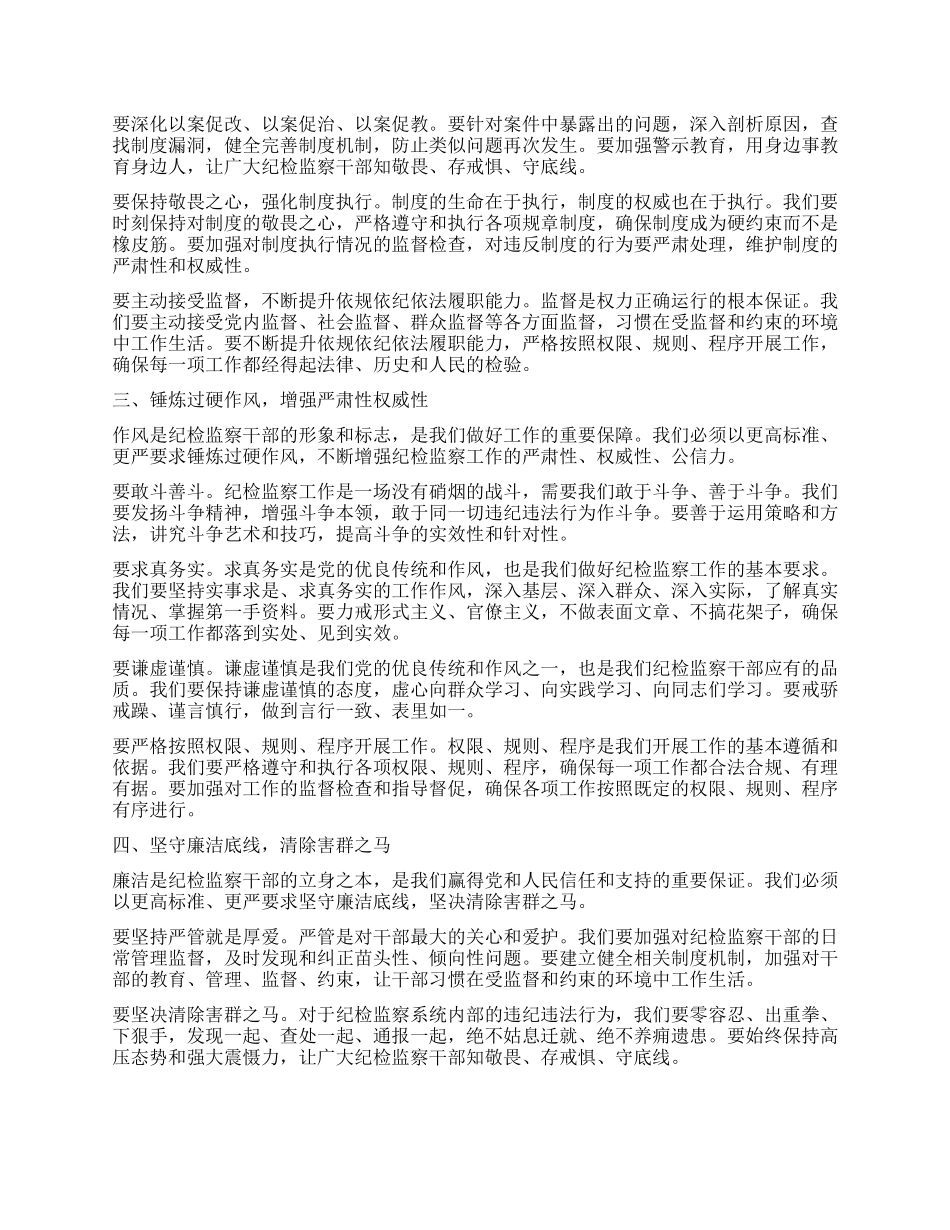 要深化以案促改、以案促治、以案促教。要针对案件中暴露出的问题，深入剖析原因，查找制度漏洞，健全完善制度机制，防止类似问题再次发生。要加强警示教育，用身边事教育身边人，让广大纪检监察干部知敬畏、存戒惧、守底线。

要保持敬畏之心，强化制度执行。制度的生命在于执行，制度的权威也在于执行。我们要时刻保持对制度的敬畏之心，严格遵守和执行各项规章制度，确保制度成为硬约束而不是橡皮筋。要加强对制度执行情况的监督检查，对违反制度的行为要严肃处理，维护制度的严肃性和权威性。

要主动接受监督，不断提升依规依纪依法履职能力。监督是权力正确运行的根本保证。我们要主动接受党内监督、社会监督、群众监督等各方面监督，习惯在受监督和约束的环境中工作生活。要不断提升依规依纪依法履职能力，严格按照权限、规则、程序开展工作，确保每一项工作都经得起法律、历史和人民的检验。

三、锤炼过硬作风，增强严肃性权威性

作风是纪检监察干部的形象和标志，是我们做好工作的重要保障。我们必须以更高标准、更严要求锤炼过硬作风，不断增强纪检监察工作的严肃性、权威性、公信力。

要敢斗善斗。纪检监察工作是一场没有硝烟的战斗，需要我们敢于斗争、善于斗争。我们要发扬斗争精神，增强斗争本领，敢于同一切违纪违法行为作斗争。要善于运用策略和方法，讲究斗争艺术和技巧，提高斗争的实效性和针对性。

要求真务实。求真务实是党的优良传统和作风，也是我们做好纪检监察工作的基本要求。我们要坚持实事求是、求真务实的工作作风，深入基层、深入群众、深入实际，了解真实情况、掌握第一手资料。要力戒形式主义、官僚主义，不做表面文章、不搞花架子，确保每一项工作都落到实处、见到实效。

要谦虚谨慎。谦虚谨慎是我们党的优良传统和作风之一，也是我们纪检监察干部应有的品质。我们要保持谦虚谨慎的态度，虚心向群众学习、向实践学习、向同志们学习。要戒骄戒躁、谨言慎行，做到言行一致、表里如一。

要严格按照权限、规则、程序开展工作。权限、规则、程序是我们开展工作的基本遵循和依据。我们要严格遵守和执行各项权限、规则、程序，确保每一项工作都合法合规、有理有据。要加强对工作的监督检查和指导督促，确保各项工作按照既定的权限、规则、程序有序进行。

四、坚守廉洁底线，清除害群之马

廉洁是纪检监察干部的立身之本，是我们赢得党和人民信任和支持的重要保证。我们必须以更高标准、更严要求坚守廉洁底线，坚决清除害群之马。

要坚持严管就是厚爱。严管是对干部最大的关心和爱护。我们要加强对纪检监察干部的日常管理监督，及时发现和纠正苗头性、倾向性问题。要建立健全相关制度机制，加强对干部的教育、管理、监督、约束，让干部习惯在受监督和约束的环境中工作生活。

要坚决清除害群之马。对于纪检监察系统内部的违纪违法行为，我们要零容忍、出重拳、下狠手，发现一起、查处一起、通报一起，绝不姑息迁就、绝不养痈遗患。要始终保持高压态势和强大震慑力，让广大纪检监察干部知敬畏、存戒惧、守底线。